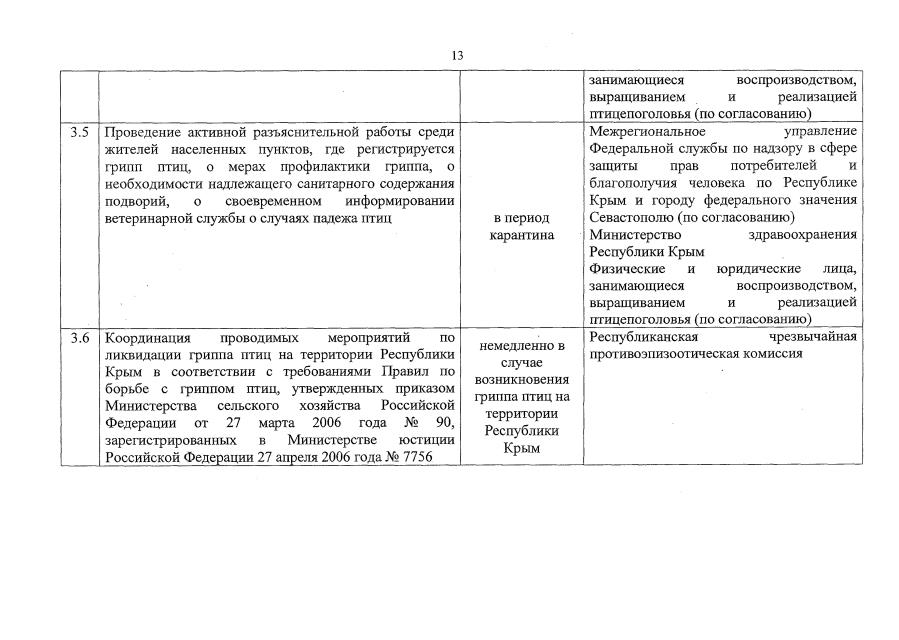 13

| | | | |
|---|---|---|---|
| | | | занимающиеся воспроизводством, выращиванием и реализацией птицепоголовья (по согласованию) |
| 3.5 | Проведение активной разъяснительной работы среди жителей населенных пунктов, где регистрируется грипп птиц, о мерах профилактики гриппа, о необходимости надлежащего санитарного содержания подворий, о своевременном информировании ветеринарной службы о случаях падежа птиц | в период карантина | Межрегиональное управление Федеральной службы по надзору в сфере защиты прав потребителей и благополучия человека по Республике Крым и городу федерального значения Севастополю (по согласованию) Министерство здравоохранения Республики Крым Физические и юридические лица, занимающиеся воспроизводством, выращиванием и реализацией птицепоголовья (по согласованию) |
| 3.6 | Координация проводимых мероприятий по ликвидации гриппа птиц на территории Республики Крым в соответствии с требованиями Правил по борьбе с гриппом птиц, утвержденных приказом Министерства сельского хозяйства Российской Федерации от 27 марта 2006 года № 90, зарегистрированных в Министерстве юстиции Российской Федерации 27 апреля 2006 года № 7756 | немедленно в случае возникновения гриппа птиц на территории Республики Крым | Республиканская чрезвычайная противоэпизоотическая комиссия |